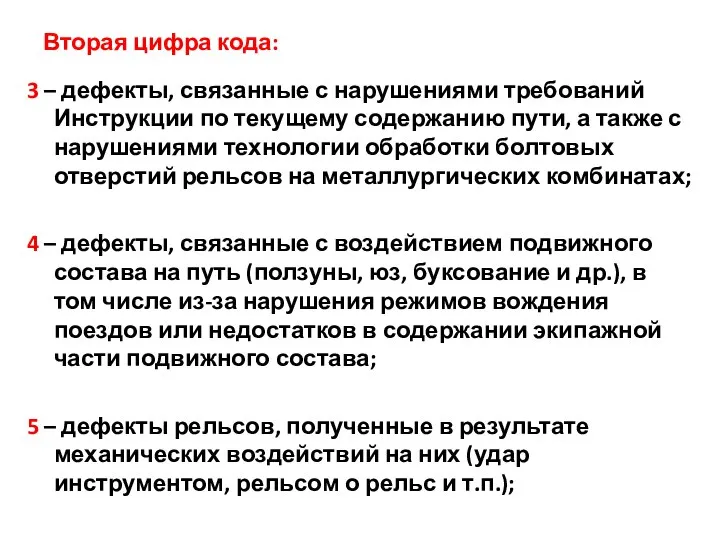 Вторая цифра кода:

3 – дефекты, связанные с нарушениями требований Инструкции по текущему содержанию пути, а также с нарушениями технологии обработки болтовых отверстий рельсов на металлургических комбинатах;

4 – дефекты, связанные с воздействием подвижного состава на путь (ползуны, юз, буксование и др.), в том числе из-за нарушения режимов вождения поездов или недостатков в содержании экипажной части подвижного состава;

5 – дефекты рельсов, полученные в результате механических воздействий на них (удар инструментом, рельсом о рельс и т.п.);